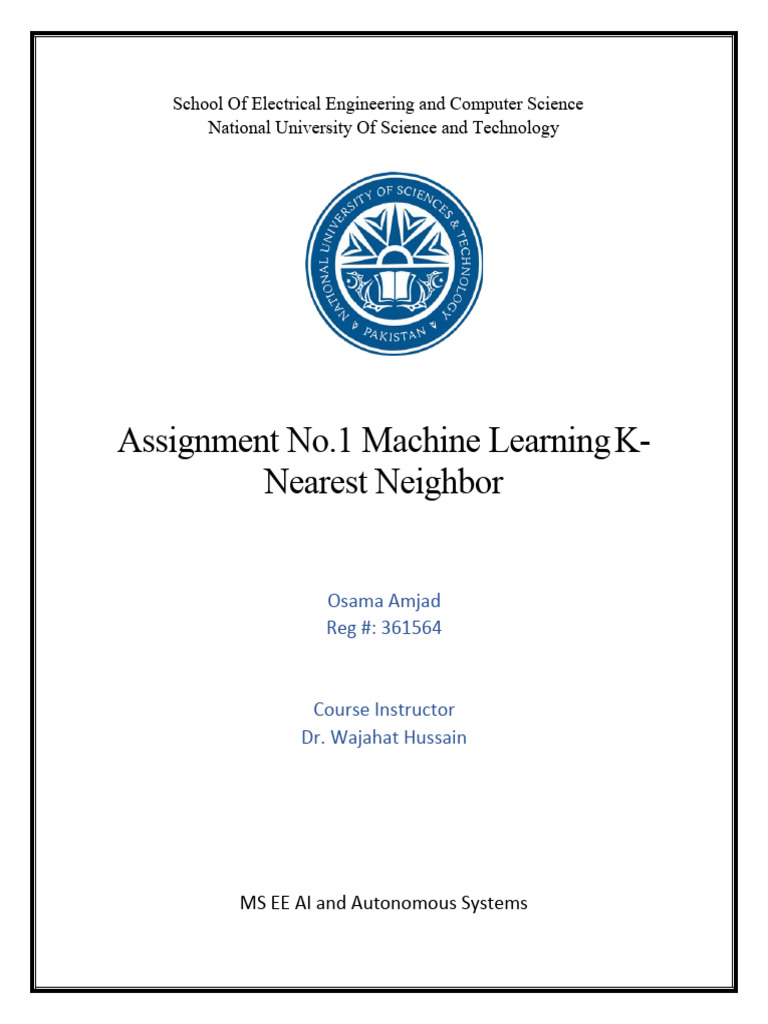 School Of Electrical Engineering and Computer Science
National University Of Science and Technology

NATIONAL UNIVERSITY OF SCIENCES & TECHNOLOGY
PAKISTAN

Assignment No.1 Machine Learning K-Nearest Neighbor

Osama Amjad
Reg #: 361564

Course Instructor
Dr. Wajahat Hussain

MS EE AI and Autonomous Systems